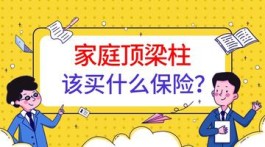 家庭顶梁柱
该买什么保险？